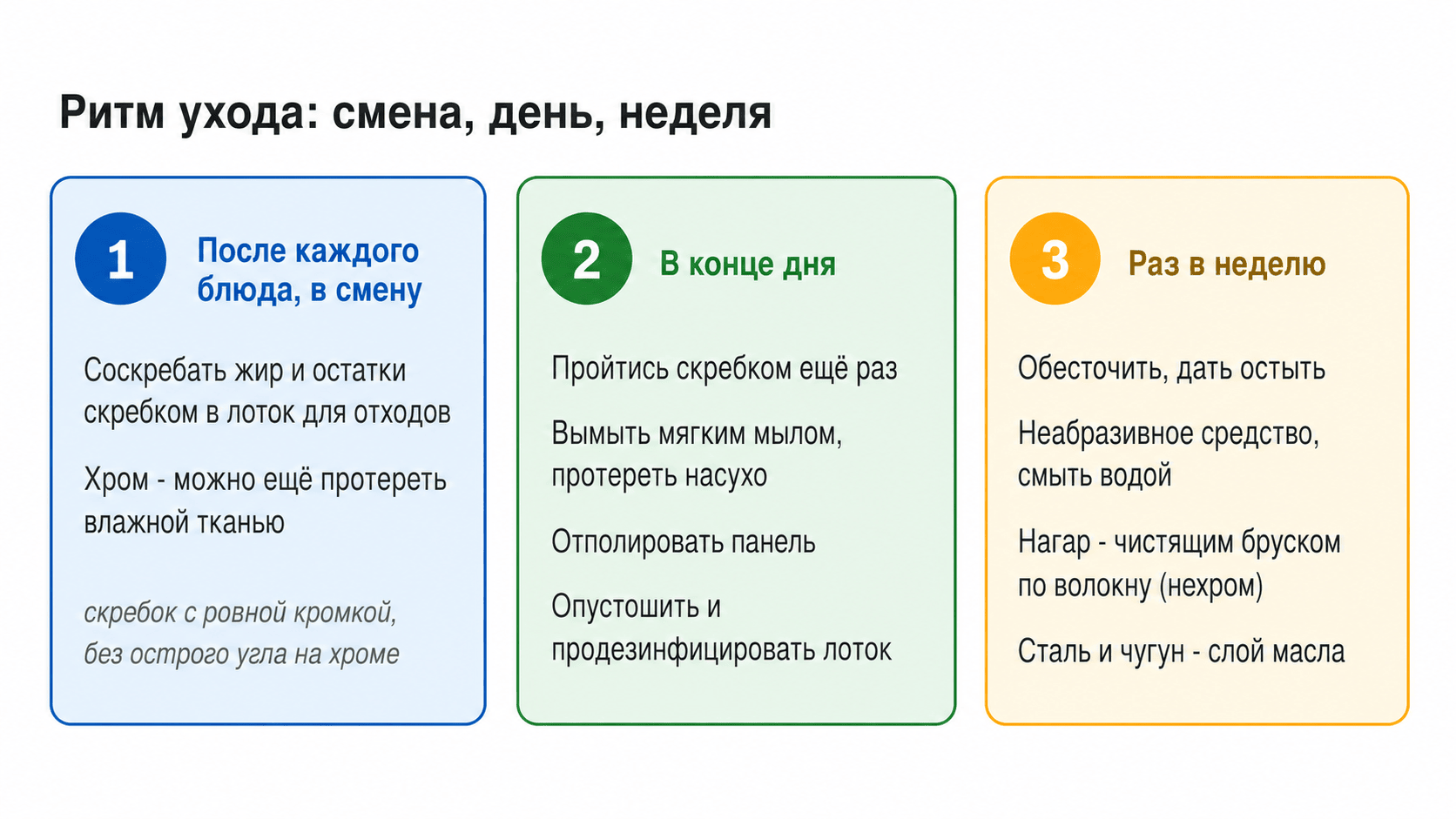 Ритм ухода: смена, день, неделя

1 После каждого блюда, в смену

Соскребать жир и остатки скребком в лоток для отходов

Хром - можно ещё протереть влажной тканью

скребок с ровной кромкой, без острого угла на хроме

2 В конце дня

Пройтись скребком ещё раз

Вымыть мягким мылом, протереть насухо

Отполировать панель

Опустошить и продезинфицировать лоток

3 Раз в неделю

Обесточить, дать остыть

Неабразивное средство, смыть водой

Нагар - чистящим бруском по волокну (нехром)

Сталь и чугун - слой масла